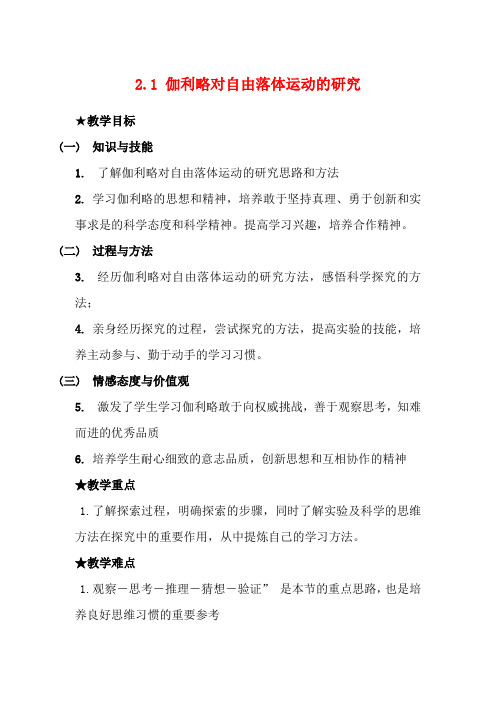 2.1 伽利略对自由落体运动的研究

★教学目标

（一） 知识与技能

1. 了解伽利略对自由落体运动的研究思路和方法

2. 学习伽利略的思想和精神，培养敢于坚持真理、勇于创新和实事求是的科学态度和科学精神。提高学习兴趣，培养合作精神。

（二） 过程与方法

3. 经历伽利略对自由落体运动的研究方法，感悟科学探究的方法；

4. 亲身经历探究的过程，尝试探究的方法，提高实验的技能，培养主动参与、勤于动手的学习习惯。

（三） 情感态度与价值观

5. 激发了学生学习伽利略敢于向权威挑战，善于观察思考，知难而进的优秀品质

6. 培养学生耐心细致的意志品质，创新思想和互相协作的精神

★教学重点

1. 了解探索过程，明确探索的步骤，同时了解实验及科学的思维方法在探究中的重要作用，从中提炼自己的学习方法。

★教学难点

1. 观察－思考－推理－猜想－验证” 是本节的重点思路，也是培养良好思维习惯的重要参考